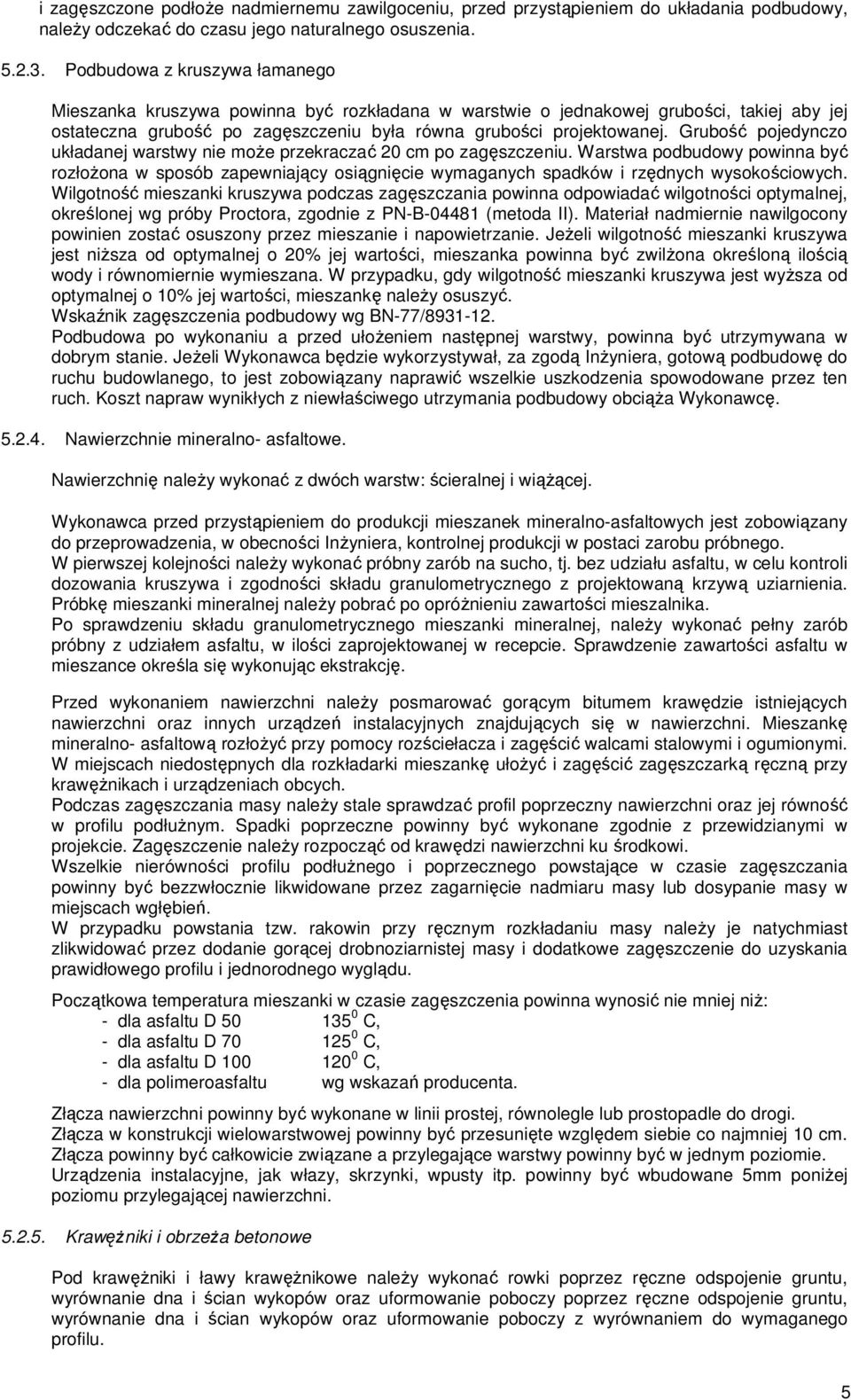 i zagęszczone podłoże nadmiernemu zawilgoceniu, przed przystąpieniem do układania podbudowy, należy odczekać do czasu jego naturalnego osuszenia.

5.2.3. Podbudowa z kruszywa łamanego

Mieszanka kruszywa powinna być rozkładana w warstwie o jednakowej grubości, takiej aby jej ostateczna grubość po zagęszczeniu była równa grubości projektowanej. Grubość pojedynczo układanej warstwy nie może przekraczać 20 cm po zagęszczeniu. Warstwa podbudowy powinna być rozłożona w sposób zapewniający osiągnięcie wymaganych spadków i rzędnych wysokościowych. Wilgotność mieszanki kruszywa podczas zagęszczania powinna odpowiadać wilgotności optymalnej, określonej wg próby Proctora, zgodnie z PN-B-04481 (metoda II). Materiał nadmiernie nawilgocony powinien zostać osuszony przez mieszanie i napowietrzanie. Jeżeli wilgotność mieszanki kruszywa jest niższa od optymalnej o 20% jej wartości, mieszanka powinna być zwilżona określoną ilością wody i równomiernie wymieszana. W przypadku, gdy wilgotność mieszanki kruszywa jest wyższa od optymalnej o 10% jej wartości, mieszankę należy osuszyć.
Wskaźnik zagęszczenia podbudowy wg BN-77/8931-12.
Podbudowa po wykonaniu a przed ułożeniem następnej warstwy, powinna być utrzymywana w dobrym stanie. Jeżeli Wykonawca będzie wykorzystywał, za zgodą Inżyniera, gotową podbudowę do ruchu budowlanego, to jest zobowiązany naprawić wszelkie uszkodzenia spowodowane przez ten ruch. Koszt napraw wynikłych z niewłaściwego utrzymania podbudowy obciąża Wykonawcę.

5.2.4. Nawierzchnie mineralno- asfaltowe.

Nawierzchnię należy wykonać z dwóch warstw: ścieralnej i wiążącej.

Wykonawca przed przystąpieniem do produkcji mieszanek mineralno-asfaltowych jest zobowiązany do przeprowadzenia, w obecności Inżyniera, kontrolnej produkcji w postaci zarobu próbnego.
W pierwszej kolejności należy wykonać próbny zarób na sucho, tj. bez udziału asfaltu, w celu kontroli dozowania kruszywa i zgodności składu granulometrycznego z projektowaną krzywą uziarnienia. Próbkę mieszanki mineralnej należy pobrać po opróżnieniu zawartości mieszalnika.
Po sprawdzeniu składu granulometrycznego mieszanki mineralnej, należy wykonać pełny zarób próbny z udziałem asfaltu, w ilości zaprojektowanej w recepcie. Sprawdzenie zawartości asfaltu w mieszance określa się wykonując ekstrakcję.

Przed wykonaniem nawierzchni należy posmarować gorącym bitumem krawędzie istniejących nawierzchni oraz innych urządzeń instalacyjnych znajdujących się w nawierzchni. Mieszankę mineralno- asfaltową rozłożyć przy pomocy rozściełacza i zagęścić walcami stalowymi i ogumionymi. W miejscach niedostępnych dla rozkładarki mieszankę ułożyć i zagęścić zagęszczarką ręczną przy krawężnikach i urządzeniach obcych.
Podczas zagęszczania masy należy stale sprawdzać profil poprzeczny nawierzchni oraz jej równość w profilu podłużnym. Spadki poprzeczne powinny być wykonane zgodnie z przewidzianymi w projekcie. Zagęszczenie należy rozpocząć od krawędzi nawierzchni ku środkowi.
Wszelkie nierówności profilu podłużnego i poprzecznego powstające w czasie zagęszczania powinny być bezzwłocznie likwidowane przez zagarnięcie nadmiaru masy lub dosypanie masy w miejscach wgłębień.
W przypadku powstania tzw. rakowin przy ręcznym rozkładaniu masy należy je natychmiast zlikwidować przez dodanie gorącej drobnoziarnistej masy i dodatkowe zagęszczenie do uzyskania prawidłowego profilu i jednorodnego wyglądu.

Początkowa temperatura mieszanki w czasie zagęszczenia powinna wynosić nie mniej niż:
- dla asfaltu D 50 $135^0$ C,
- dla asfaltu D 70 $125^0$ C,
- dla asfaltu D 100 $120^0$ C,
- dla polimeroasfaltu wg wskazań producenta.

Złącza nawierzchni powinny być wykonane w linii prostej, równolegle lub prostopadle do drogi.
Złącza w konstrukcji wielowarstwowej powinny być przesunięte względem siebie co najmniej 10 cm.
Złącza powinny być całkowicie związane a przylegające warstwy powinny być w jednym poziomie.
Urządzenia instalacyjne, jak włazy, skrzynki, wpusty itp. powinny być wbudowane 5mm poniżej poziomu przylegającej nawierzchni.

5.2.5. Krawężniki i obrzeża betonowe

Pod krawężniki i ławy krawężnikowe należy wykonać rowki poprzez ręczne odspojenie gruntu, wyrównanie dna i ścian wykopów oraz uformowanie poboczy poprzez ręczne odspojenie gruntu, wyrównanie dna i ścian wykopów oraz uformowanie poboczy z wyrównaniem do wymaganego profilu.

5